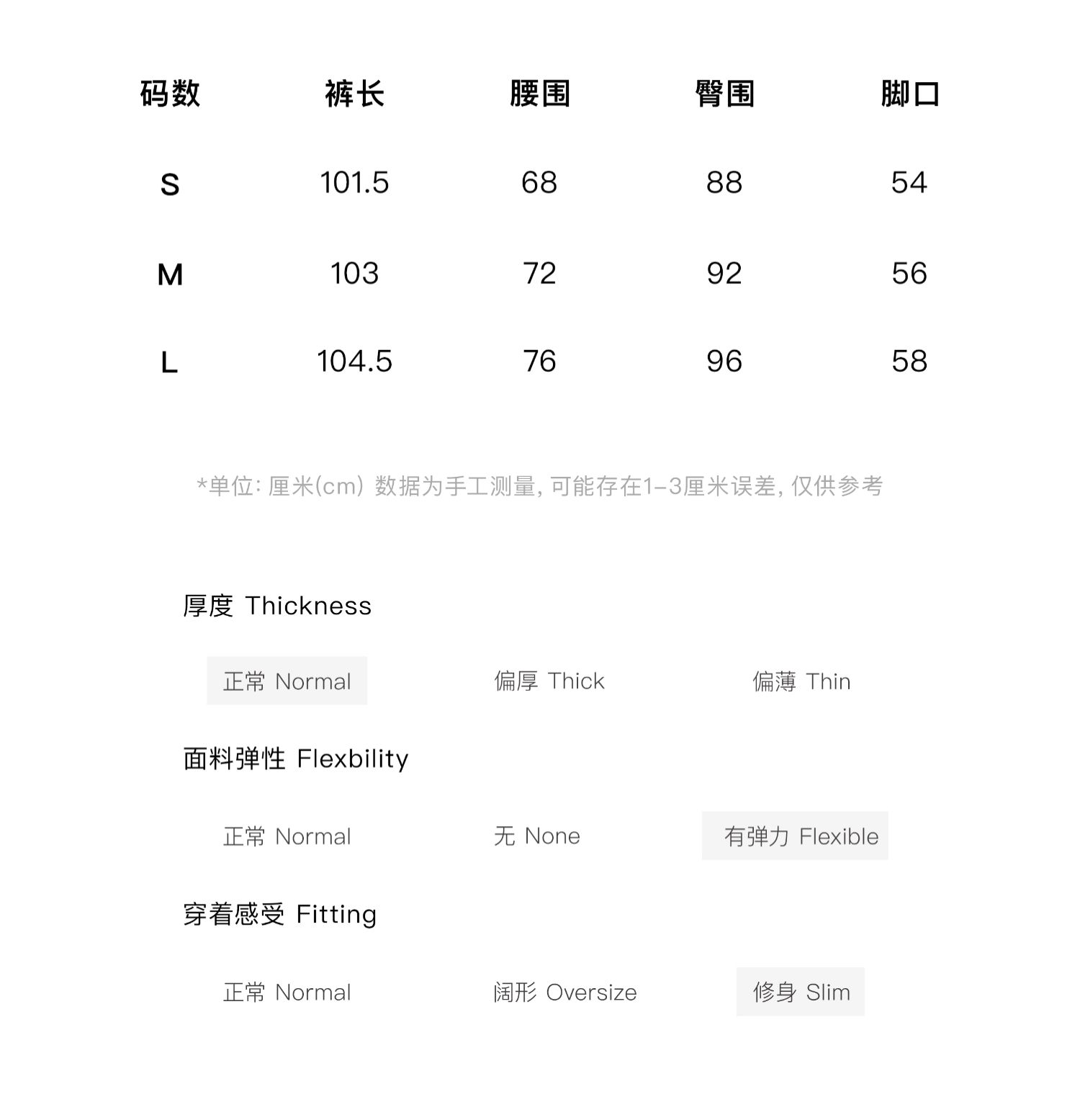 | 码数 | 裤长 | 腰围 | 臀围 | 脚口 |
|---|---|---|---|---|
| S | 101.5 | 68 | 88 | 54 |
| M | 103 | 72 | 92 | 56 |
| L | 104.5 | 76 | 96 | 58 |

*单位: 厘米(cm) 数据为手工测量, 可能存在1-3厘米误差, 仅供参考

厚度 Thickness

正常 Normal　偏厚 Thick　偏薄 Thin

面料弹性 Flexbility

正常 Normal　无 None　有弹力 Flexible

穿着感受 Fitting

正常 Normal　阔形 Oversize　修身 Slim